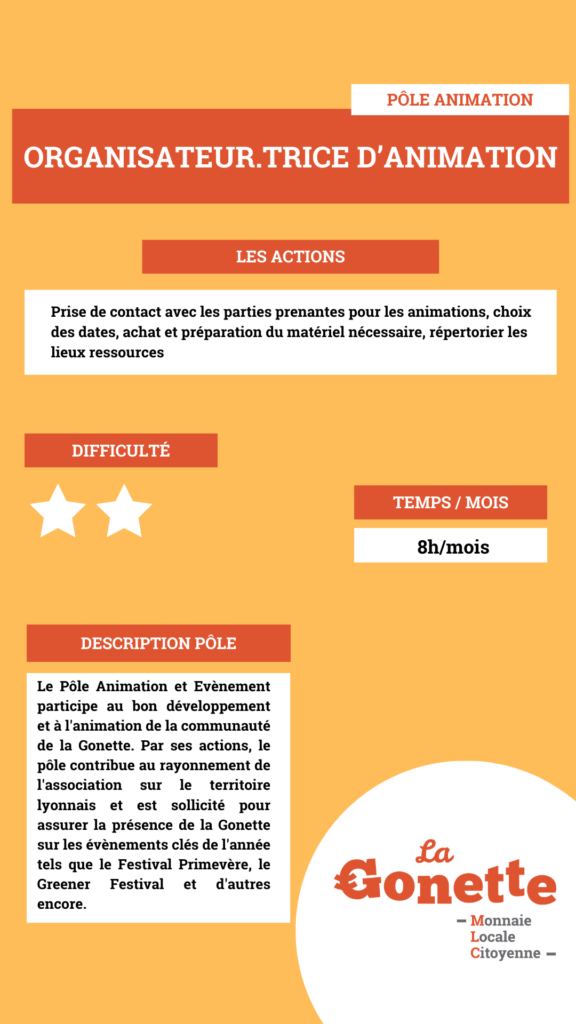 PÔLE ANIMATION

ORGANISATEUR.TRICE D'ANIMATION

LES ACTIONS

Prise de contact avec les parties prenantes pour les animations, choix des dates, achat et préparation du matériel nécessaire, répertorier les lieux ressources

DIFFICULTÉ

TEMPS / MOIS

8h/mois

DESCRIPTION PÔLE

Le Pôle Animation et Evènement participe au bon développement et à l'animation de la communauté de la Gonette. Par ses actions, le pôle contribue au rayonnement de l'association sur le territoire lyonnais et est sollicité pour assurer la présence de la Gonette sur les évènements clés de l'année tels que le Festival Primevère, le Greener Festival et d'autres encore.

La Gonette

– Monnaie Locale Citoyenne –